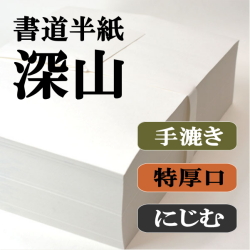 書道半紙
深山

手漉き

特厚口

にじむ